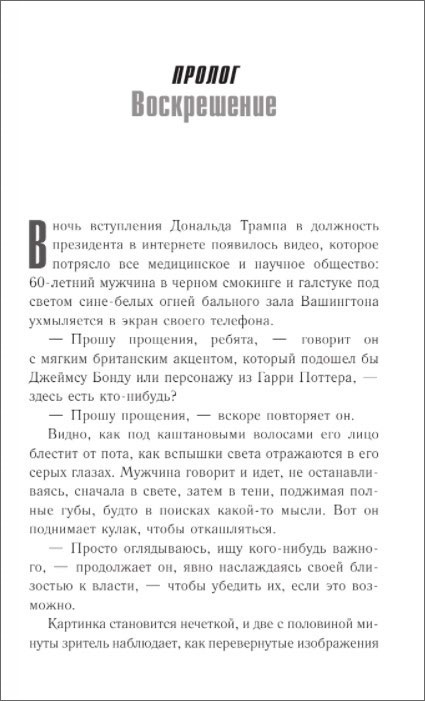 ПРОЛОГ
Воскрешение

В ночь вступления Дональда Трампа в должность президента в интернете появилось видео, которое потрясло все медицинское и научное общество: 60-летний мужчина в черном смокинге и галстуке под светом сине-белых огней бального зала Вашингтона ухмыляется в экран своего телефона.

— Прошу прощения, ребята, — говорит он с мягким британским акцентом, который подошел бы Джеймсу Бонду или персонажу из Гарри Поттера, — здесь есть кто-нибудь?

— Прошу прощения, — вскоре повторяет он.

Видно, как под каштановыми волосами его лицо блестит от пота, как вспышки света отражаются в его серых глазах. Мужчина говорит и идет, не останавливаясь, сначала в свете, затем в тени, поджимая полные губы, будто в поисках какой-то мысли. Вот он поднимает кулак, чтобы откашляться.

— Просто оглядываюсь, ищу кого-нибудь важного, — продолжает он, явно наслаждаясь своей близостью к власти, — чтобы убедить их, если это возможно.

Картинка становится нечеткой, и две с половиной минуты зритель наблюдает, как перевернутые изображения